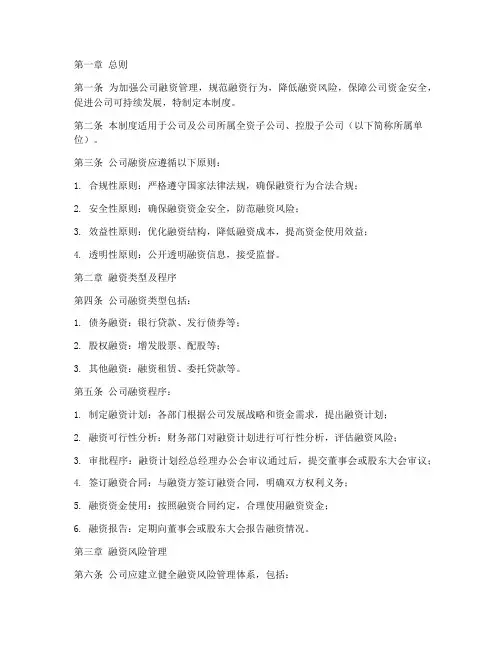 第一章 总则

第一条 为加强公司融资管理，规范融资行为，降低融资风险，保障公司资金安全，促进公司可持续发展，特制定本制度。

第二条 本制度适用于公司及公司所属全资子公司、控股子公司（以下简称所属单位）。

第三条 公司融资应遵循以下原则：

1. 合规性原则：严格遵守国家法律法规，确保融资行为合法合规；

2. 安全性原则：确保融资资金安全，防范融资风险；

3. 效益性原则：优化融资结构，降低融资成本，提高资金使用效益；

4. 透明性原则：公开透明融资信息，接受监督。

第二章 融资类型及程序

第四条 公司融资类型包括：

1. 债务融资：银行贷款、发行债券等；

2. 股权融资：增发股票、配股等；

3. 其他融资：融资租赁、委托贷款等。

第五条 公司融资程序：

1. 制定融资计划：各部门根据公司发展战略和资金需求，提出融资计划；

2. 融资可行性分析：财务部门对融资计划进行可行性分析，评估融资风险；

3. 审批程序：融资计划经总经理办公会审议通过后，提交董事会或股东大会审议；

4. 签订融资合同：与融资方签订融资合同，明确双方权利义务；

5. 融资资金使用：按照融资合同约定，合理使用融资资金；

6. 融资报告：定期向董事会或股东大会报告融资情况。

第三章 融资风险管理

第六条 公司应建立健全融资风险管理体系，包括：